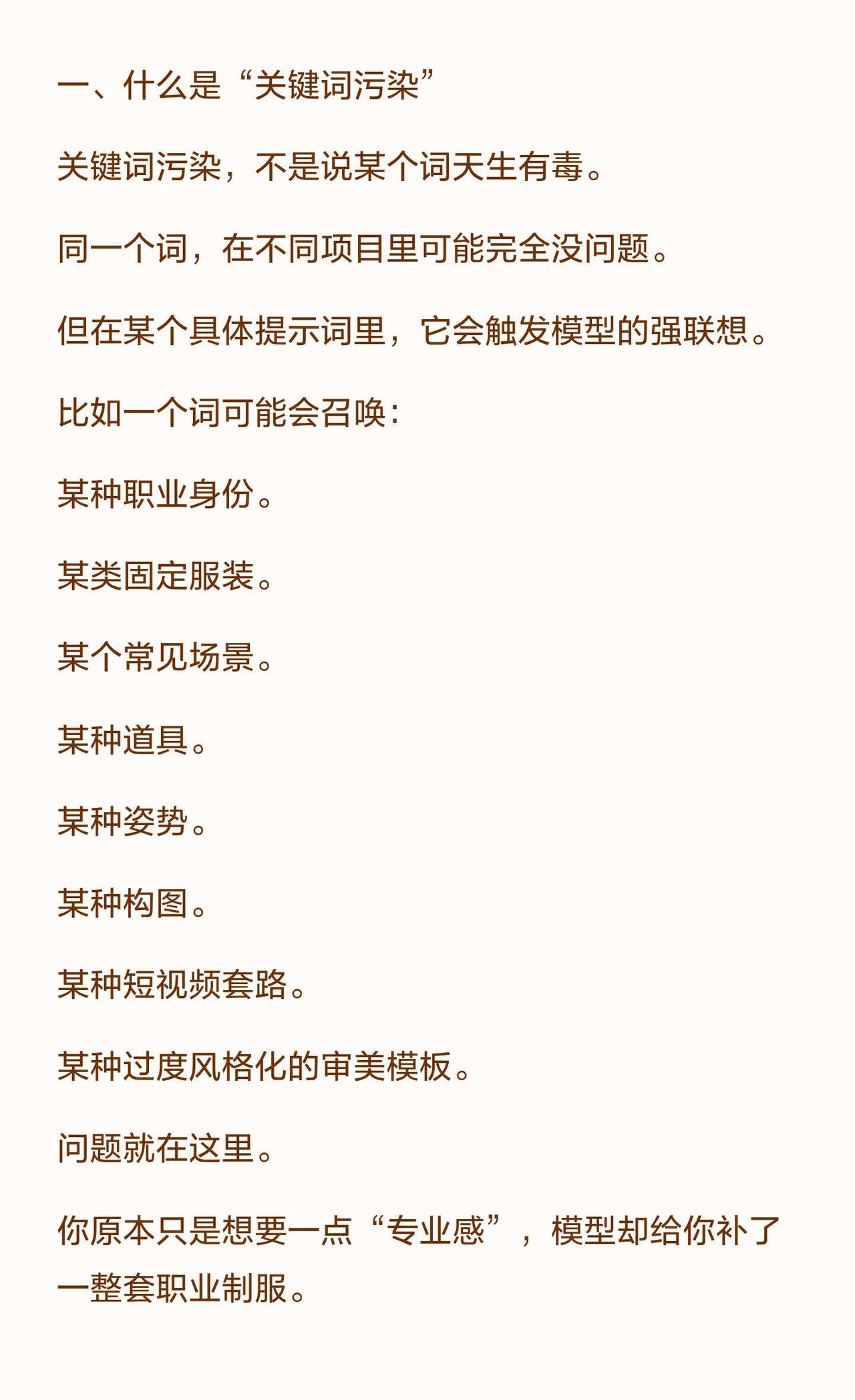 一、什么是“关键词污染”

关键词污染，不是说某个词天生有毒。

同一个词，在不同项目里可能完全没问题。

但在某个具体提示词里，它会触发模型的强联想。

比如一个词可能会召唤：

某种职业身份。

某类固定服装。

某个常见场景。

某种道具。

某种姿势。

某种构图。

某种短视频套路。

某种过度风格化的审美模板。

问题就在这里。

你原本只是想要一点“专业感”，模型却给你补了一整套职业制服。